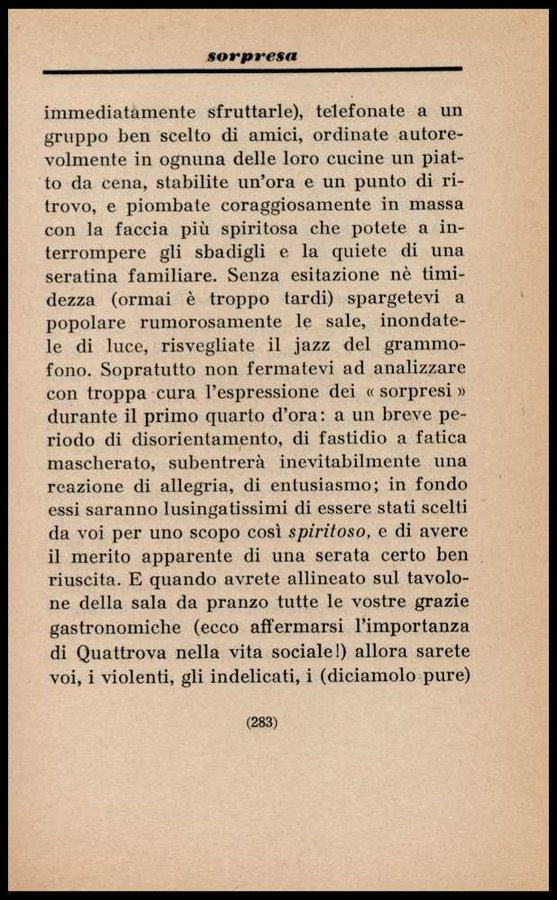 sorpresa

immediatamente sfruttarle), telefonate a un gruppo ben scelto di amici, ordinate autorevolmente in ognuna delle loro cucine un piatto da cena, stabilite un'ora e un punto di ritrovo, e piombate coraggiosamente in massa con la faccia più spiritosa che potete a interrompere gli sbadigli e la quiete di una seratina familiare. Senza esitazione nè timidezza (ormai è troppo tardi) spargetevi a popolare rumorosamente le sale, inondatele di luce, risvegliate il jazz del grammofono. Sopratutto non fermatevi ad analizzare con troppa cura l'espressione dei « sorpresi » durante il primo quarto d'ora: a un breve periodo di disorientamento, di fastidio a fatica mascherato, subentrerà inevitabilmente una reazione di allegria, di entusiasmo; in fondo essi saranno lusingatissimi di essere stati scelti da voi per uno scopo così spiritoso, e di avere il merito apparente di una serata certo ben riuscita. E quando avrete allineato sul tavolone della sala da pranzo tutte le vostre grazie gastronomiche (ecco affermarsi l'importanza di Quattrova nella vita sociale!) allora sarete voi, i violenti, gli indelicati, i (diciamolo pure)

(283)